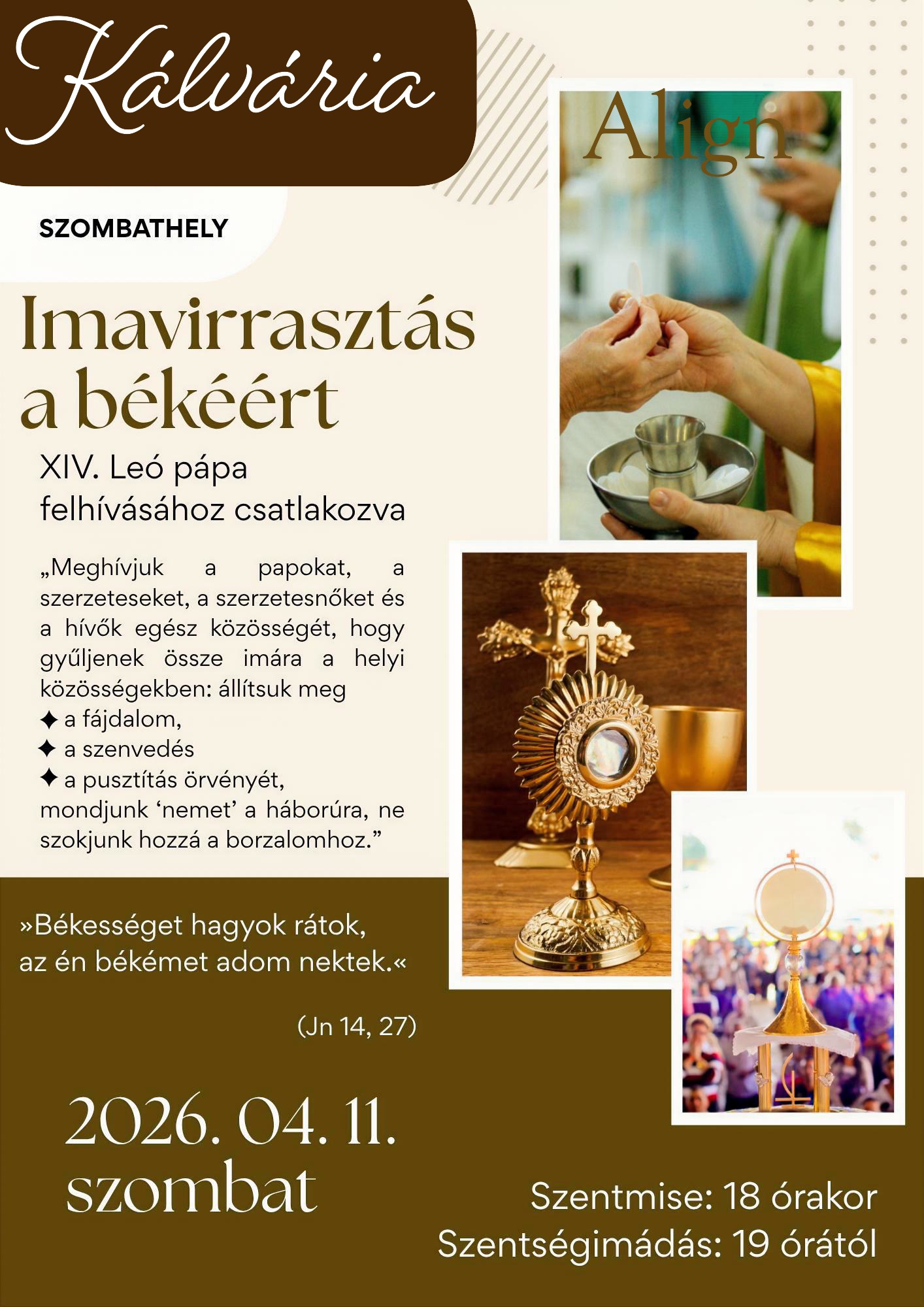 Kálvária

Align

SZOMBATHELY

Imavirrasztás a békéért

XIV. Leó pápa felhívásához csatlakozva

„Meghívjuk a papokat, a szerzeteseket, a szerzetesnőket és a hívők egész közösségét, hogy gyűljenek össze imára a helyi közösségekben: állítsuk meg
✦ a fájdalom,
✦ a szenvedés
✦ a pusztítás örvényét,
mondjunk 'nemet' a háborúra, ne szokjunk hozzá a borzalomhoz."

»Békességet hagyok rátok, az én békémet adom nektek.«

(Jn 14, 27)

2026. 04. 11.
szombat

Szentmise: 18 órakor
Szentségimádás: 19 órától